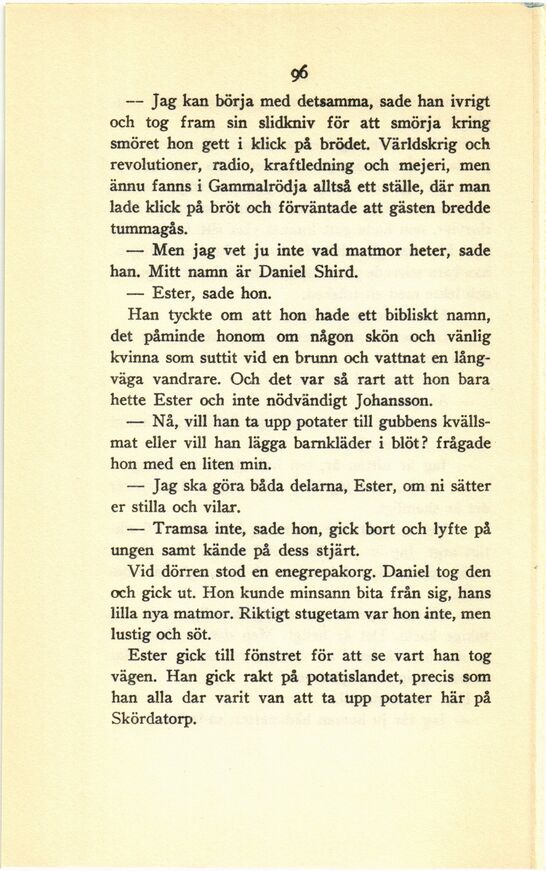 96

— Jag kan börja med detsamma, sade han ivrigt och tog fram sin slidkniv för att smörja kring smöret hon gett i klick på brödet. Världskrig och revolutioner, radio, kraftledning och mejeri, men ännu fanns i Gammalrödja alltså ett ställe, där man lade klick på bröt och förväntade att gästen bredde tummagås.

— Men jag vet ju inte vad matmor heter, sade han. Mitt namn är Daniel Shird.

— Ester, sade hon.

Han tyckte om att hon hade ett bibliskt namn, det påminde honom om någon skön och vänlig kvinna som suttit vid en brunn och vattnat en långväga vandrare. Och det var så rart att hon bara hette Ester och inte nödvändigt Johansson.

— Nå, vill han ta upp potater till gubbens kvällsmat eller vill han lägga barnkläder i blöt? frågade hon med en liten min.

— Jag ska göra båda delarna, Ester, om ni sätter er stilla och vilar.

— Tramsa inte, sade hon, gick bort och lyfte på ungen samt kände på dess stjärt.

Vid dörren stod en enegrepakorg. Daniel tog den och gick ut. Hon kunde minsann bita från sig, hans lilla nya matmor. Riktigt stugetam var hon inte, men lustig och söt.

Ester gick till fönstret för att se vart han tog vägen. Han gick rakt på potatislandet, precis som han alla dar varit van att ta upp potater här på Skördatorp.